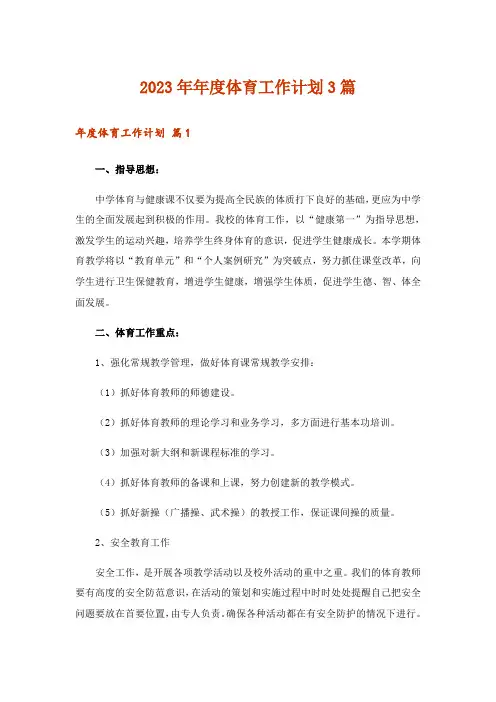 2023年年度体育工作计划3篇

年度体育工作计划 篇1

一、指导思想：

中学体育与健康课不仅要为提高全民族的体质打下良好的基础，更应为中学生的全面发展起到积极的作用。我校的体育工作，以“健康第一”为指导思想，激发学生的运动兴趣，培养学生终身体育的意识，促进学生健康成长。本学期体育教学将以“教育单元”和“个人案例研究”为突破点，努力抓住课堂改革，向学生进行卫生保健教育，增进学生健康，增强学生体质，促进学生德、智、体全面发展。

二、体育工作重点：

1、强化常规教学管理，做好体育课常规教学安排：

（1）抓好体育教师的师德建设。

（2）抓好体育教师的理论学习和业务学习，多方面进行基本功培训。

（3）加强对新大纲和新课程标准的学习。

（4）抓好体育教师的备课和上课，努力创建新的教学模式。

（5）抓好新操（广播操、武术操）的教授工作，保证课间操的质量。

2、安全教育工作

安全工作，是开展各项教学活动以及校外活动的重中之重。我们的体育教师要有高度的安全防范意识，在活动的策划和实施过程中时时处处提醒自己把安全问题要放在首要位置，由专人负责，确保各种活动都在有安全防护的情况下进行。